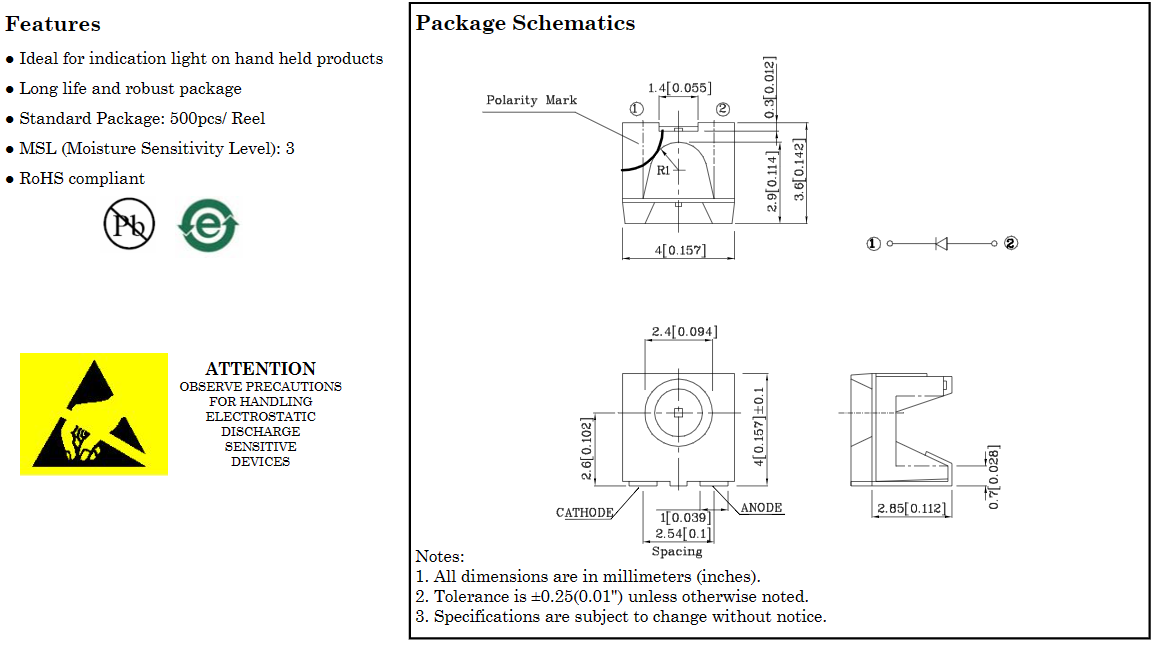 Features

● Ideal for indication light on hand held products
● Long life and robust package
● Standard Package: 500pcs/ Reel
● MSL (Moisture Sensitivity Level): 3
● RoHS compliant

Pb

e

ATTENTION
OBSERVE PRECAUTIONS FOR HANDLING ELECTROSTATIC DISCHARGE SENSITIVE DEVICES

Package Schematics

Polarity Mark
①
②
1.4[0.055]
0.3[0.012]
R1
2.9[0.114]
3.6[0.142]
4[0.157]

①
②

2.4[0.094]
2.6[0.102]
4[0.157]±0.1
CATHODE
ANODE
1[0.039]
2.54[0.1]
Spacing
0.7[0.028]
2.85[0.112]

Notes:
1. All dimensions are in millimeters (inches).
2. Tolerance is ±0.25(0.01") unless otherwise noted.
3. Specifications are subject to change without notice.